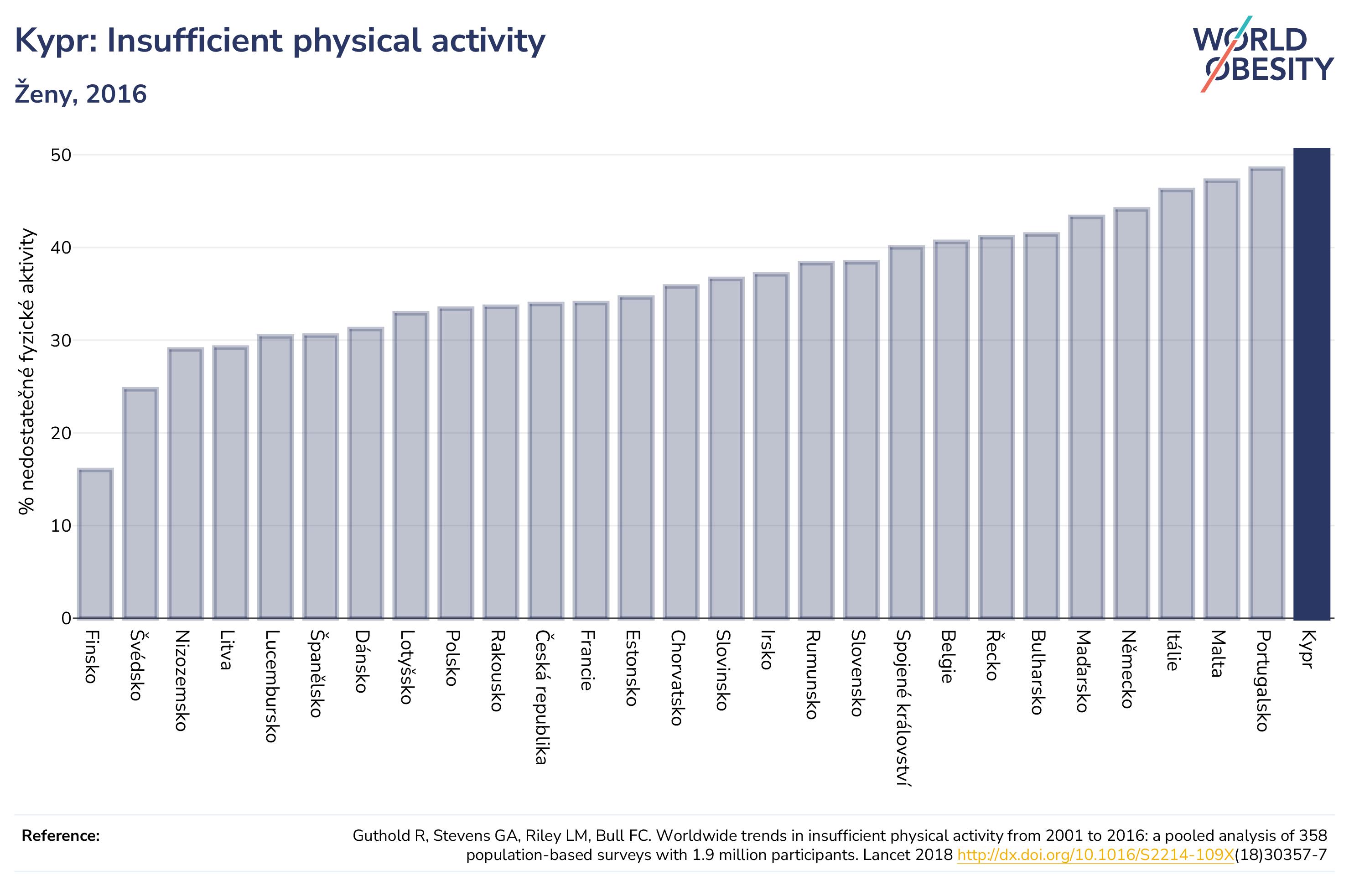 Kypr: Insufficient physical activity

Ženy, 2016

WORLD OBESITY

% nedostatečné fyzické aktivity

50
40
30
20
10
0

Finsko
Švédsko
Nizozemsko
Litva
Lucembursko
Španělsko
Dánsko
Lotyšsko
Polsko
Rakousko
Česká republika
Francie
Estonsko
Chorvatsko
Slovinsko
Irsko
Rumunsko
Slovensko
Spojené království
Belgie
Řecko
Bulharsko
Maďarsko
Německo
Itálie
Malta
Portugalsko
Kypr

Reference:

Guthold R, Stevens GA, Riley LM, Bull FC. Worldwide trends in insufficient physical activity from 2001 to 2016: a pooled analysis of 358 population-based surveys with 1.9 million participants. Lancet 2018 http://dx.doi.org/10.1016/S2214-109X(18)30357-7